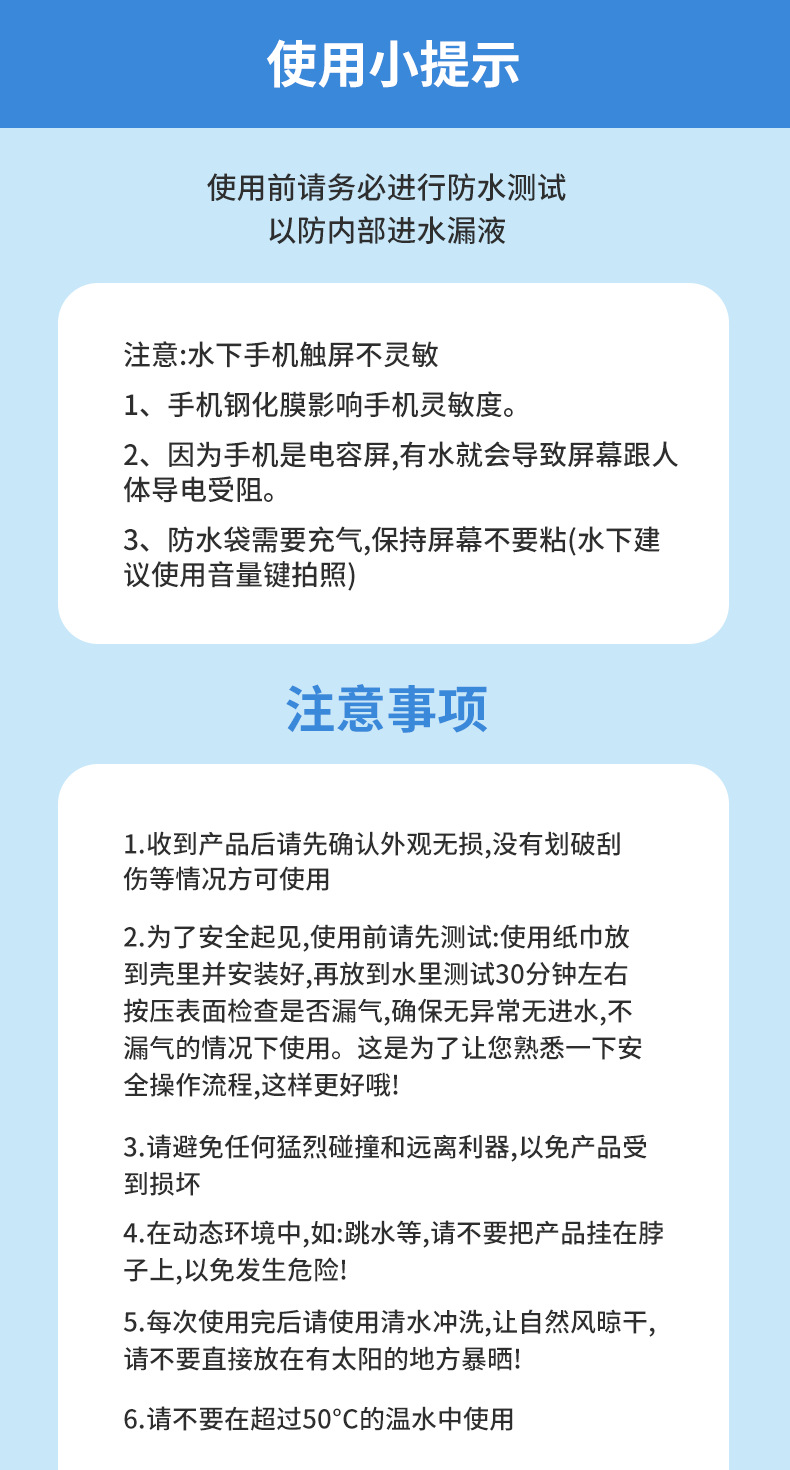 使用小提示

使用前请务必进行防水测试
以防内部进水漏液

注意:水下手机触屏不灵敏

1、手机钢化膜影响手机灵敏度。

2、因为手机是电容屏,有水就会导致屏幕跟人体导电受阻。

3、防水袋需要充气,保持屏幕不要粘(水下建议使用音量键拍照)

注意事项

1.收到产品后请先确认外观无损,没有划破刮伤等情况方可使用

2.为了安全起见,使用前请先测试:使用纸巾放到壳里并安装好,再放到水里测试30分钟左右按压表面检查是否漏气,确保无异常无进水,不漏气的情况下使用。这是为了让您熟悉一下安全操作流程,这样更好哦!

3.请避免任何猛烈碰撞和远离利器,以免产品受到损坏

4.在动态环境中,如:跳水等,请不要把产品挂在脖子上,以免发生危险!

5.每次使用完后请使用清水冲洗,让自然风晾干,请不要直接放在有太阳的地方暴晒!

6.请不要在超过50°C的温水中使用